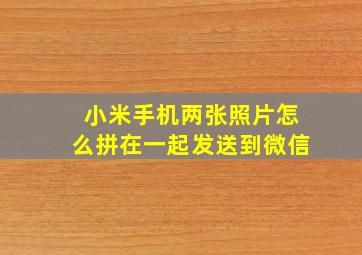 小米手机两张照片怎么拼在一起发送到微信